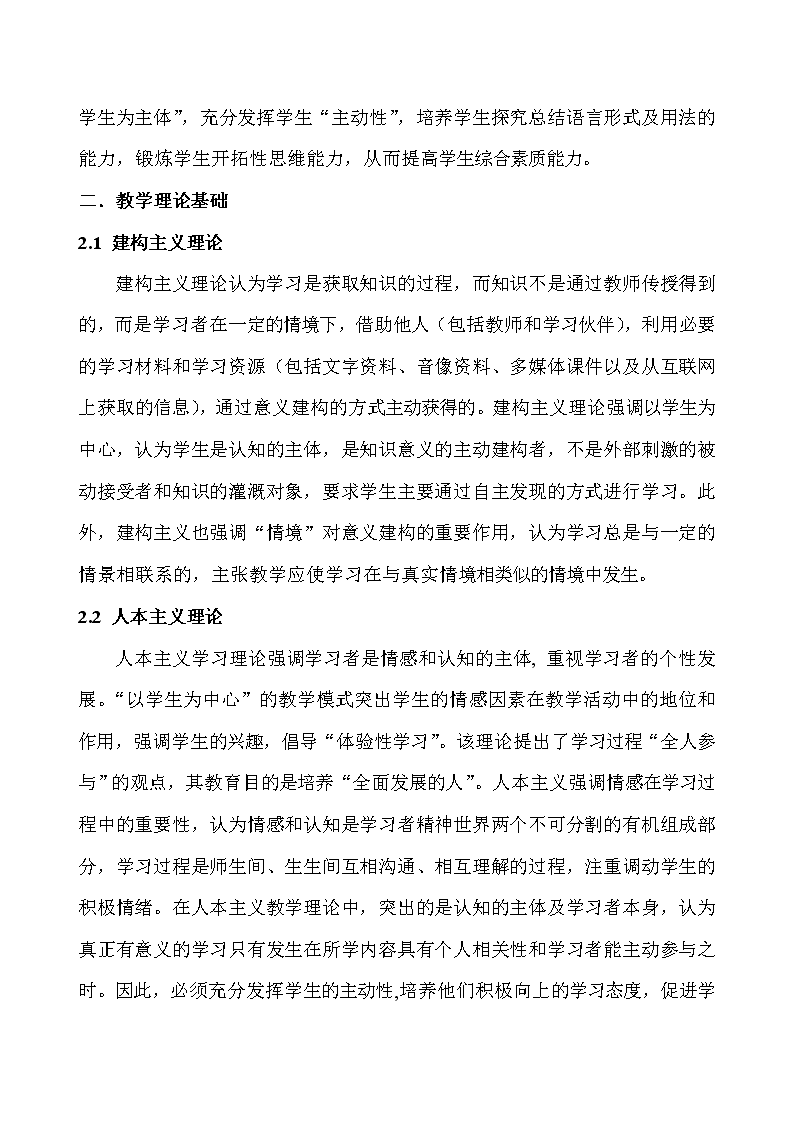 学生为主体”，充分发挥学生“主动性”，培养学生探究总结语言形式及用法的能力，锻炼学生开拓性思维能力，从而提高学生综合素质能力。

二．教学理论基础

2.1 建构主义理论

建构主义理论认为学习是获取知识的过程，而知识不是通过教师传授得到的，而是学习者在一定的情境下，借助他人（包括教师和学习伙伴），利用必要的学习材料和学习资源（包括文字资料、音像资料、多媒体课件以及从互联网上获取的信息），通过意义建构的方式主动获得的。建构主义理论强调以学生为中心，认为学生是认知的主体，是知识意义的主动建构者，不是外部刺激的被动接受者和知识的灌溉对象，要求学生主要通过自主发现的方式进行学习。此外，建构主义也强调“情境”对意义建构的重要作用，认为学习总是与一定的情景相联系的，主张教学应使学习在与真实情境相类似的情境中发生。

2.2 人本主义理论

人本主义学习理论强调学习者是情感和认知的主体，重视学习者的个性发展。“以学生为中心”的教学模式突出学生的情感因素在教学活动中的地位和作用，强调学生的兴趣，倡导“体验性学习”。该理论提出了学习过程“全人参与”的观点，其教育目的是培养“全面发展的人”。人本主义强调情感在学习过程中的重要性，认为情感和认知是学习者精神世界两个不可分割的有机组成部分，学习过程是师生间、生生间互相沟通、相互理解的过程，注重调动学生的积极情绪。在人本主义教学理论中，突出的是认知的主体及学习者本身，认为真正有意义的学习只有发生在所学内容具有个人相关性和学习者能主动参与之时。因此，必须充分发挥学生的主动性,培养他们积极向上的学习态度，促进学